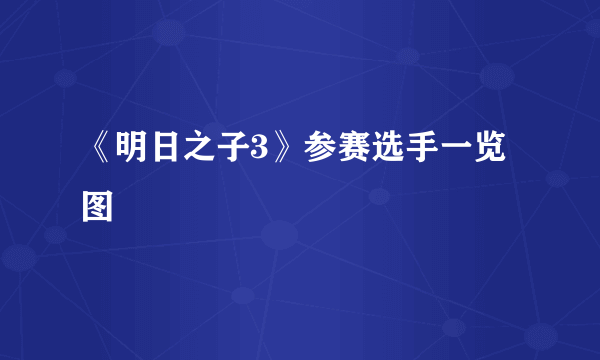 《明日之子3》参赛选手一览图